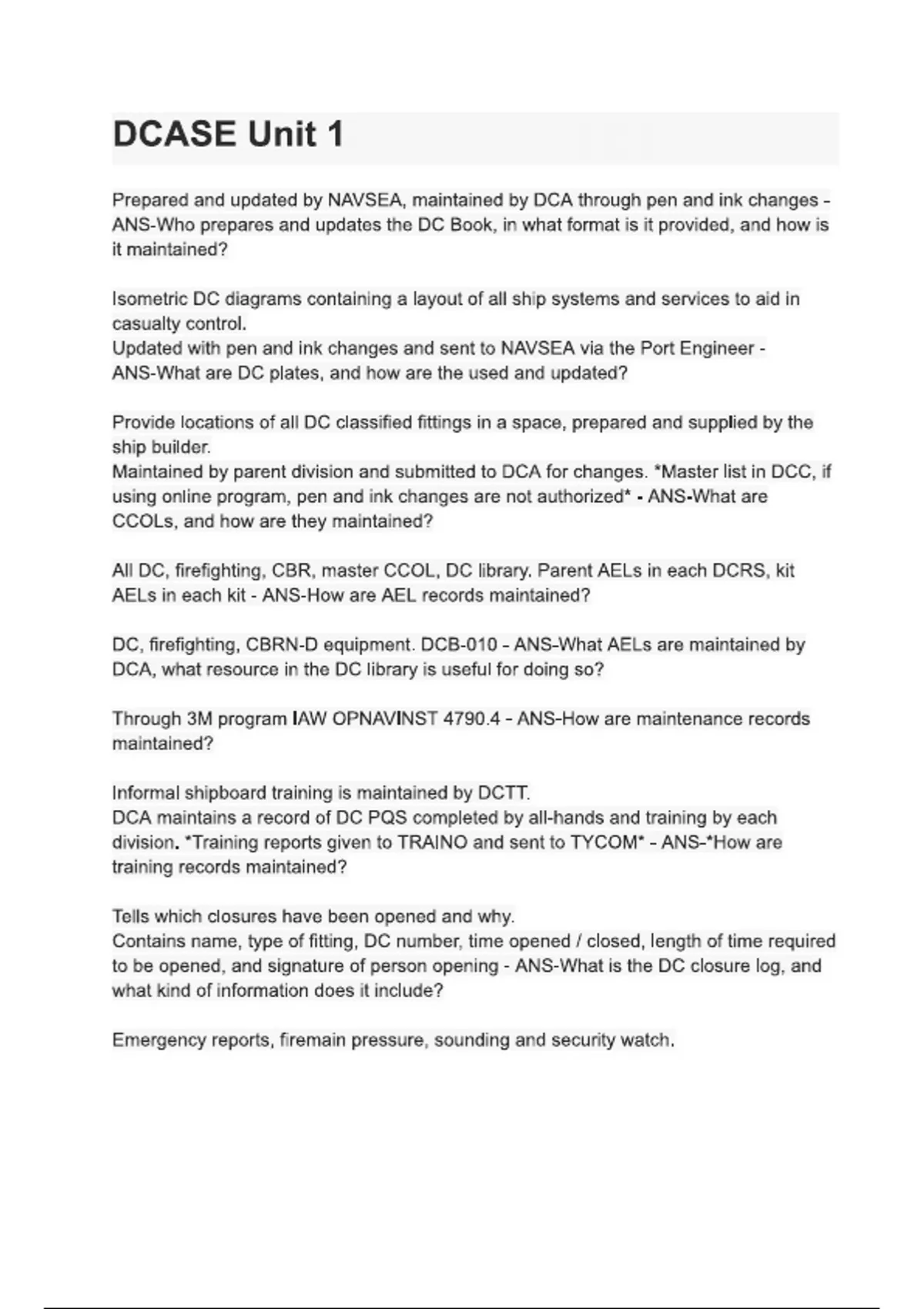 DCASE Unit 1

Prepared and updated by NAVSEA, maintained by DCA through pen and ink changes - ANS-Who prepares and updates the DC Book, in what format is it provided, and how is it maintained?

Isometric DC diagrams containing a layout of all ship systems and services to aid in casualty control.
Updated with pen and ink changes and sent to NAVSEA via the Port Engineer - ANS-What are DC plates, and how are the used and updated?

Provide locations of all DC classified fittings in a space, prepared and supplied by the ship builder.
Maintained by parent division and submitted to DCA for changes. *Master list in DCC, if using online program, pen and ink changes are not authorized* - ANS-What are CCOLs, and how are they maintained?

All DC, firefighting, CBR, master CCOL, DC library. Parent AELs in each DCRS, kit AELs in each kit - ANS-How are AEL records maintained?

DC, firefighting, CBRN-D equipment. DCB-010 - ANS-What AELs are maintained by DCA, what resource in the DC library is useful for doing so?

Through 3M program IAW OPNAVINST 4790.4 - ANS-How are maintenance records maintained?

Informal shipboard training is maintained by DCTT.
DCA maintains a record of DC PQS completed by all-hands and training by each division. *Training reports given to TRAINO and sent to TYCOM* - ANS-*How are training records maintained?

Tells which closures have been opened and why.
Contains name, type of fitting, DC number, time opened / closed, length of time required to be opened, and signature of person opening - ANS-What is the DC closure log, and what kind of information does it include?

Emergency reports, firemain pressure, sounding and security watch.